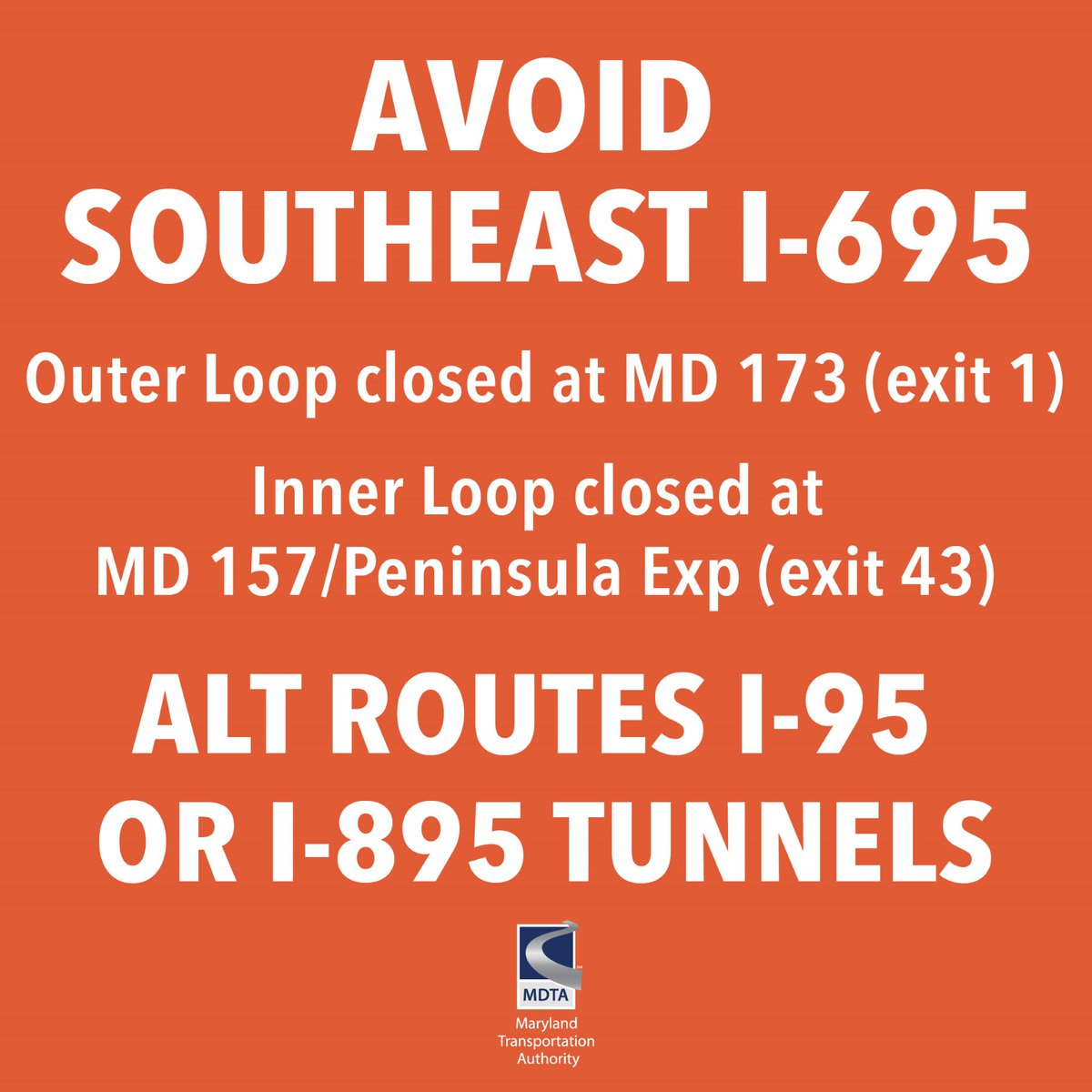 AVOID SOUTHEAST I-695

Outer Loop closed at MD 173 (exit 1)

Inner Loop closed at MD 157/Peninsula Exp (exit 43)

ALT ROUTES I-95 OR I-895 TUNNELS

MDTA

Maryland Transportation Authority